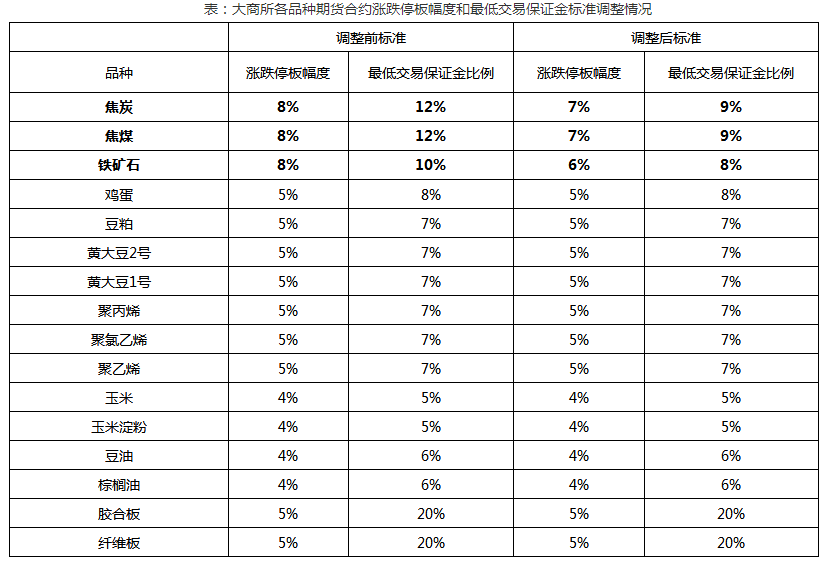 表：大商所各品种期货合约涨跌停板幅度和最低交易保证金标准调整情况

| | 调整前标准 | | 调整后标准 | |
|---|---|---|---|---|
| 品种 | 涨跌停板幅度 | 最低交易保证金比例 | 涨跌停板幅度 | 最低交易保证金比例 |
| 焦炭 | 8% | 12% | 7% | 9% |
| 焦煤 | 8% | 12% | 7% | 9% |
| 铁矿石 | 8% | 10% | 6% | 8% |
| 鸡蛋 | 5% | 8% | 5% | 8% |
| 豆粕 | 5% | 7% | 5% | 7% |
| 黄大豆2号 | 5% | 7% | 5% | 7% |
| 黄大豆1号 | 5% | 7% | 5% | 7% |
| 聚丙烯 | 5% | 7% | 5% | 7% |
| 聚氯乙烯 | 5% | 7% | 5% | 7% |
| 聚乙烯 | 5% | 7% | 5% | 7% |
| 玉米 | 4% | 5% | 4% | 5% |
| 玉米淀粉 | 4% | 5% | 4% | 5% |
| 豆油 | 4% | 6% | 4% | 6% |
| 棕榈油 | 4% | 6% | 4% | 6% |
| 胶合板 | 5% | 20% | 5% | 20% |
| 纤维板 | 5% | 20% | 5% | 20% |